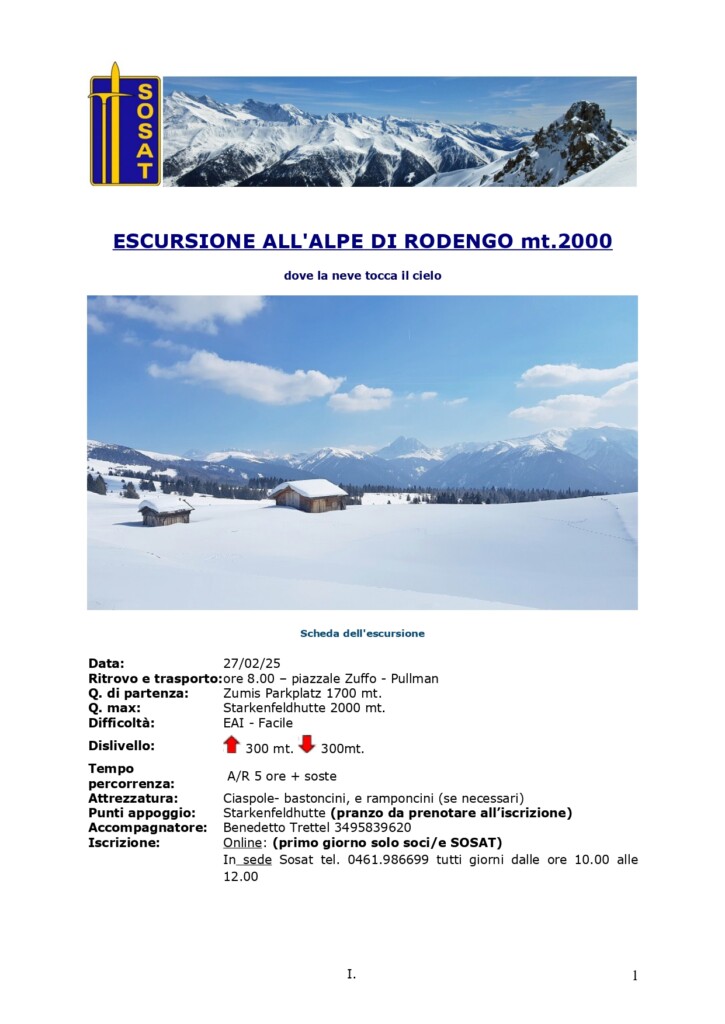 SOSAT

ESCURSIONE ALL'ALPE DI RODENGO mt.2000

dove la neve tocca il cielo

Scheda dell'escursione

Data: 27/02/25
Ritrovo e trasporto: ore 8.00 – piazzale Zuffo - Pullman
Q. di partenza: Zumis Parkplatz 1700 mt.
Q. max: Starkenfeldhutte 2000 mt.
Difficoltà: EAI - Facile
Dislivello: 300 mt. 300mt.
Tempo percorrenza: A/R 5 ore + soste
Attrezzatura: Ciaspole- bastoncini, e ramponcini (se necessari)
Punti appoggio: Starkenfeldhutte (pranzo da prenotare all'iscrizione)
Accompagnatore: Benedetto Trettel 3495839620
Iscrizione: Online: (primo giorno solo soci/e SOSAT)
In sede Sosat tel. 0461.986699 tutti giorni dalle ore 10.00 alle 12.00

I.

1